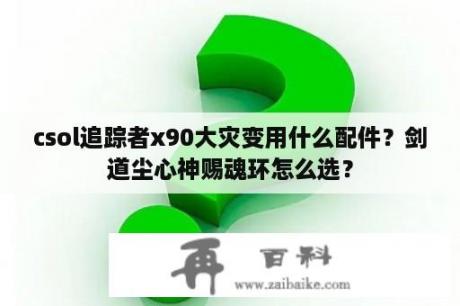 csol追踪者x90大灾变用什么配件？剑道尘心神赐魂环怎么选？

再 百科
www.zaibaike.com